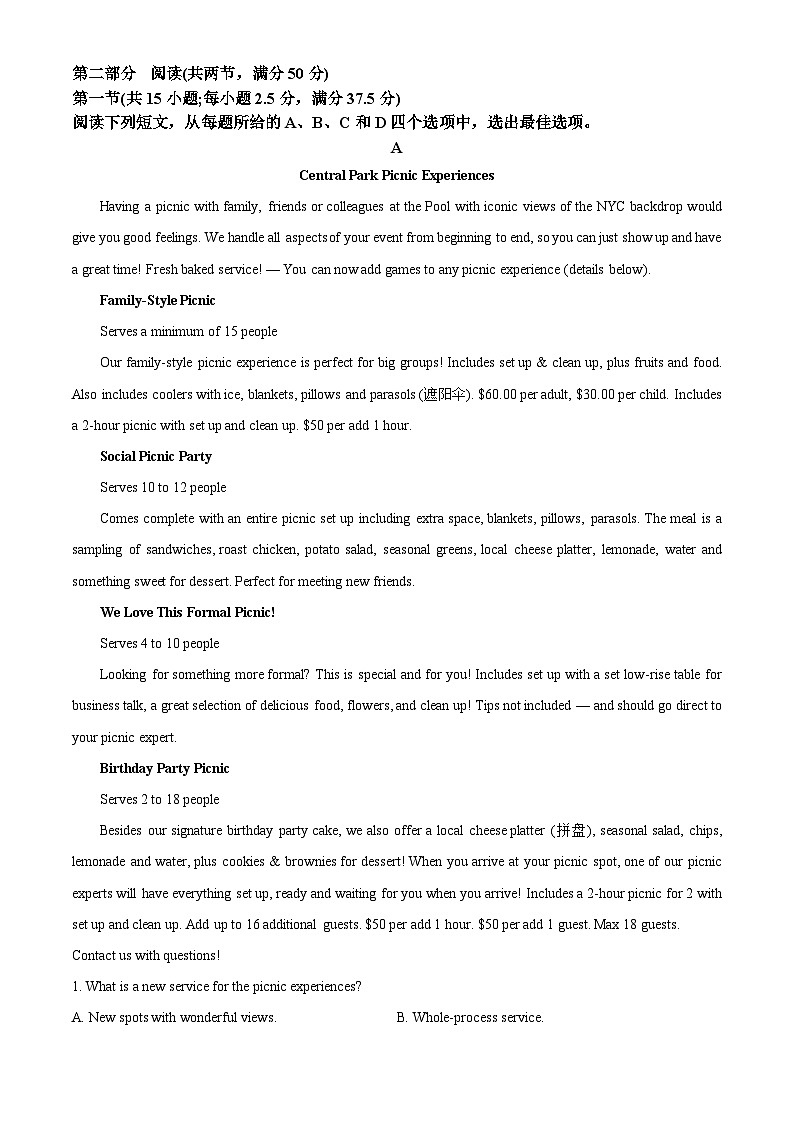 第二部分 阅读(共两节，满分 50 分)
第一节(共 15 小题;每小题 2.5 分，满分 37.5 分)
阅读下列短文，从每题所给的 A、B、C 和 D 四个选项中，选出最佳选项。

A

Central Park Picnic Experiences

Having a picnic with family, friends or colleagues at the Pool with iconic views of the NYC backdrop would give you good feelings. We handle all aspects of your event from beginning to end, so you can just show up and have a great time! Fresh baked service! — You can now add games to any picnic experience (details below).

Family-Style Picnic

Serves a minimum of 15 people

Our family-style picnic experience is perfect for big groups! Includes set up & clean up, plus fruits and food. Also includes coolers with ice, blankets, pillows and parasols (遮阳伞). $60.00 per adult, $30.00 per child. Includes a 2-hour picnic with set up and clean up. $50 per add 1 hour.

Social Picnic Party

Serves 10 to 12 people

Comes complete with an entire picnic set up including extra space, blankets, pillows, parasols. The meal is a sampling of sandwiches, roast chicken, potato salad, seasonal greens, local cheese platter, lemonade, water and something sweet for dessert. Perfect for meeting new friends.

We Love This Formal Picnic!

Serves 4 to 10 people

Looking for something more formal? This is special and for you! Includes set up with a set low-rise table for business talk, a great selection of delicious food, flowers, and clean up! Tips not included — and should go direct to your picnic expert.

Birthday Party Picnic

Serves 2 to 18 people

Besides our signature birthday party cake, we also offer a local cheese platter (拼盘), seasonal salad, chips, lemonade and water, plus cookies & brownies for dessert! When you arrive at your picnic spot, one of our picnic experts will have everything set up, ready and waiting for you when you arrive! Includes a 2-hour picnic for 2 with set up and clean up. Add up to 16 additional guests. $50 per add 1 hour. $50 per add 1 guest. Max 18 guests.

Contact us with questions!

1. What is a new service for the picnic experiences?

A. New spots with wonderful views.

B. Whole-process service.